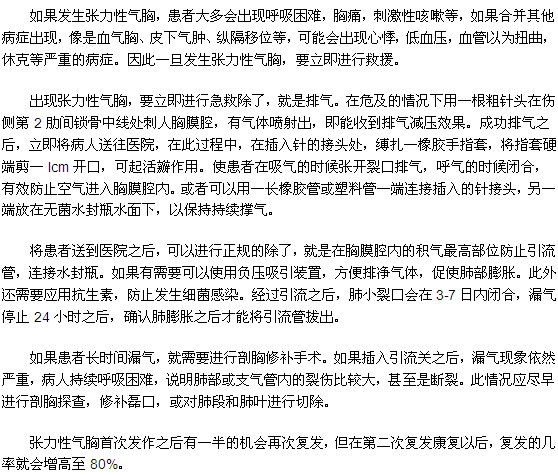 如果发生张力性气胸，患者大多会出现呼吸困难，胸痛，刺激性咳嗽等，如果合并其他病症出现，像是血气胸、皮下气肿、纵隔移位等，可能会出现心悸，低血压，血管以为扭曲，休克等严重的病症。因此一旦发生张力性气胸，要立即进行救援。

出现张力性气胸，要立即进行急救除了，就是排气。在危及的情况下用一根粗针头在伤侧第 2 肋间锁骨中线处刺人胸膜腔，有气体喷射出，即能收到排气减压效果。成功排气之后，立即将病人送往医院，在此过程中，在插入针的接头处，缚扎一橡胶手指套，将指套硬端剪一 lcm 开口，可起活瓣作用。使患者在吸气的时候张开裂口排气，呼气的时候闭合，有效防止空气进入胸膜腔内。或者可以用一长橡胶管或塑料管一端连接插入的针接头，另一端放在无菌水封瓶水面下，以保持持续撑气。

将患者送到医院之后，可以进行正规的除了，就是在胸膜腔内的积气最高部位防止引流管，连接水封瓶。如果有需要可以使用负压吸引装置，方便排净气体，促使肺部膨胀。此外还需要应用抗生素，防止发生细菌感染。经过引流之后，肺小裂口会在 3-7 日内闭合，漏气停止 24 小时之后，确认肺膨胀之后才能将引流管拔出。

如果患者长时间漏气，就需要进行剖胸修补手术。如果插入引流关之后，漏气现象依然严重，病人持续呼吸困难，说明肺部或支气管内的裂伤比较大，甚至是断裂。此情况应尽早进行剖胸探查，修补磊口，或对肺段和肺叶进行切除。

张力性气胸首次发作之后有一半的机会再次复发，但在第二次复发康复以后，复发的几率就会增高至 80%。